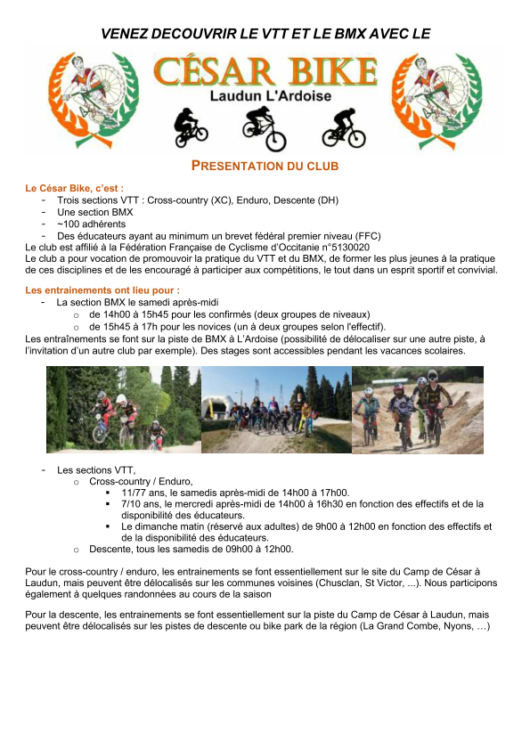 VENEZ DECOUVRIR LE VTT ET LE BMX AVEC LE

CÉSAR BIKE
Laudun L'Ardoise

PRESENTATION DU CLUB

Le César Bike, c'est :
- Trois sections VTT : Cross-country (XC), Enduro, Descente (DH)
- Une section BMX
- ~100 adhérents
- Des éducateurs ayant au minimum un brevet fédéral premier niveau (FFC)
Le club est affilié à la Fédération Française de Cyclisme d'Occitanie n°5130020
Le club a pour vocation de promouvoir la pratique du VTT et du BMX, de former les plus jeunes à la pratique de ces disciplines et de les encouragé à participer aux compétitions, le tout dans un esprit sportif et convivial.

Les entrainements ont lieu pour :
- La section BMX le samedi après-midi
  o de 14h00 à 15h45 pour les confirmés (deux groupes de niveaux)
  o de 15h45 à 17h pour les novices (un à deux groupes selon l'effectif).
Les entraînements se font sur la piste de BMX à L'Ardoise (possibilité de délocaliser sur une autre piste, à l'invitation d'un autre club par exemple). Des stages sont accessibles pendant les vacances scolaires.

- Les sections VTT,
  o Cross-country / Enduro,
    ▪ 11/77 ans, le samedis après-midi de 14h00 à 17h00.
    ▪ 7/10 ans, le mercredi après-midi de 14h00 à 16h30 en fonction des effectifs et de la disponibilité des éducateurs.
    ▪ Le dimanche matin (réservé aux adultes) de 9h00 à 12h00 en fonction des effectifs et de la disponibilité des éducateurs.
  o Descente, tous les samedis de 09h00 à 12h00.

Pour le cross-country / enduro, les entrainements se font essentiellement sur le site du Camp de César à Laudun, mais peuvent être délocalisés sur les communes voisines (Chusclan, St Victor, ...). Nous participons également à quelques randonnées au cours de la saison

Pour la descente, les entrainements se font essentiellement sur la piste du Camp de César à Laudun, mais peuvent être délocalisés sur les pistes de descente ou bike park de la région (La Grand Combe, Nyons, …)